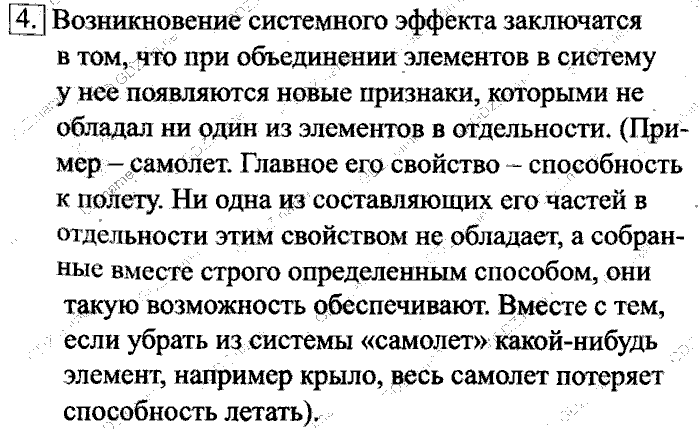 4. Возникновение системного эффекта заключатся в том, что при объединении элементов в систему у нее появляются новые признаки, которыми не обладал ни один из элементов в отдельности. (Пример – самолет. Главное его свойство – способность к полету. Ни одна из составляющих его частей в отдельности этим свойством не обладает, а собранные вместе строго определенным способом, они такую возможность обеспечивают. Вместе с тем, если убрать из системы «самолет» какой-нибудь элемент, например крыло, весь самолет потеряет способность летать).